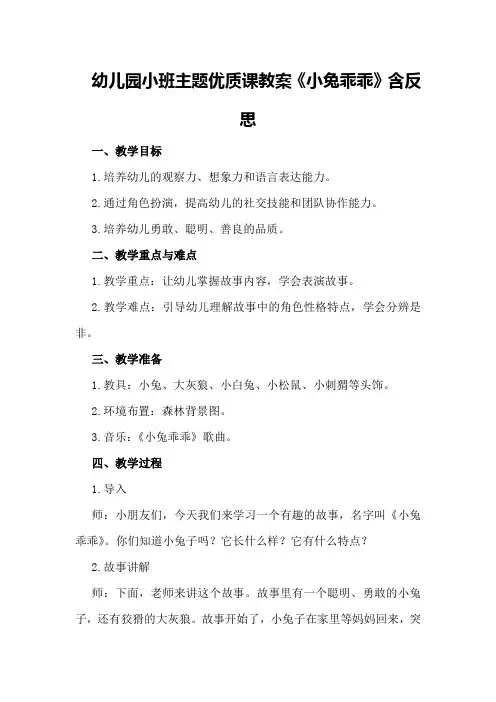 幼儿园小班主题优质课教案《小兔乖乖》含反思

一、教学目标

1.培养幼儿的观察力、想象力和语言表达能力。

2.通过角色扮演，提高幼儿的社交技能和团队协作能力。

3.培养幼儿勇敢、聪明、善良的品质。

二、教学重点与难点

1.教学重点：让幼儿掌握故事内容，学会表演故事。

2.教学难点：引导幼儿理解故事中的角色性格特点，学会分辨是非。

三、教学准备

1.教具：小兔、大灰狼、小白兔、小松鼠、小刺猬等头饰。

2.环境布置：森林背景图。

3.音乐：《小兔乖乖》歌曲。

四、教学过程

1.导入

师：小朋友们，今天我们来学习一个有趣的故事，名字叫《小兔乖乖》。你们知道小兔子吗？它长什么样？它有什么特点？

2.故事讲解

师：下面，老师来讲这个故事。故事里有一个聪明、勇敢的小兔子，还有狡猾的大灰狼。故事开始了，小兔子在家里等妈妈回来，突